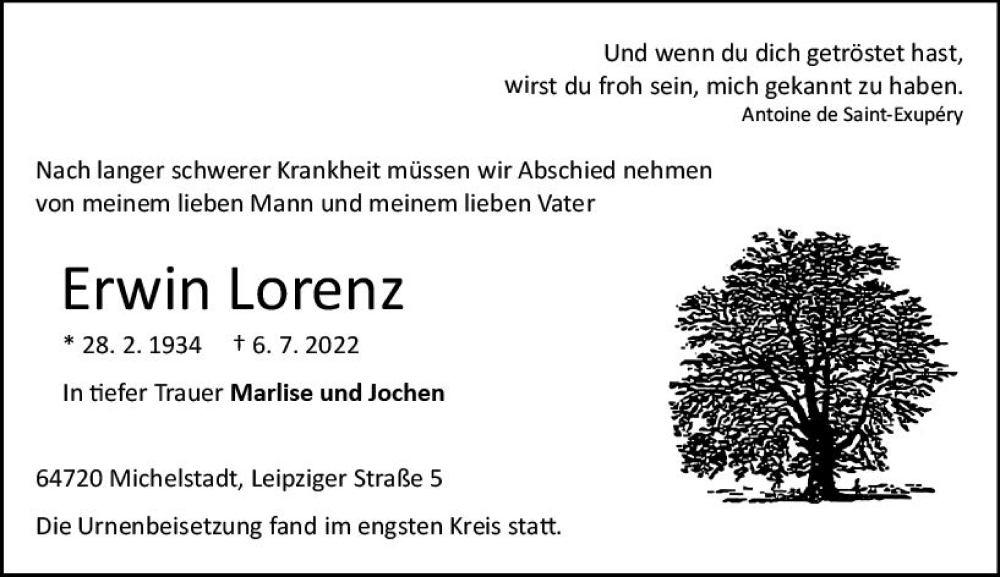 Und wenn du dich getröstet hast,
wirst du froh sein, mich gekannt zu haben.
Antoine de Saint-Exupéry

Nach langer schwerer Krankheit müssen wir Abschied nehmen von meinem lieben Mann und meinem lieben Vater

Erwin Lorenz

* 28. 2. 1934 † 6. 7. 2022

In tiefer Trauer **Marlise und Jochen**

64720 Michelstadt, Leipziger Straße 5

Die Urnenbeisetzung fand im engsten Kreis statt.